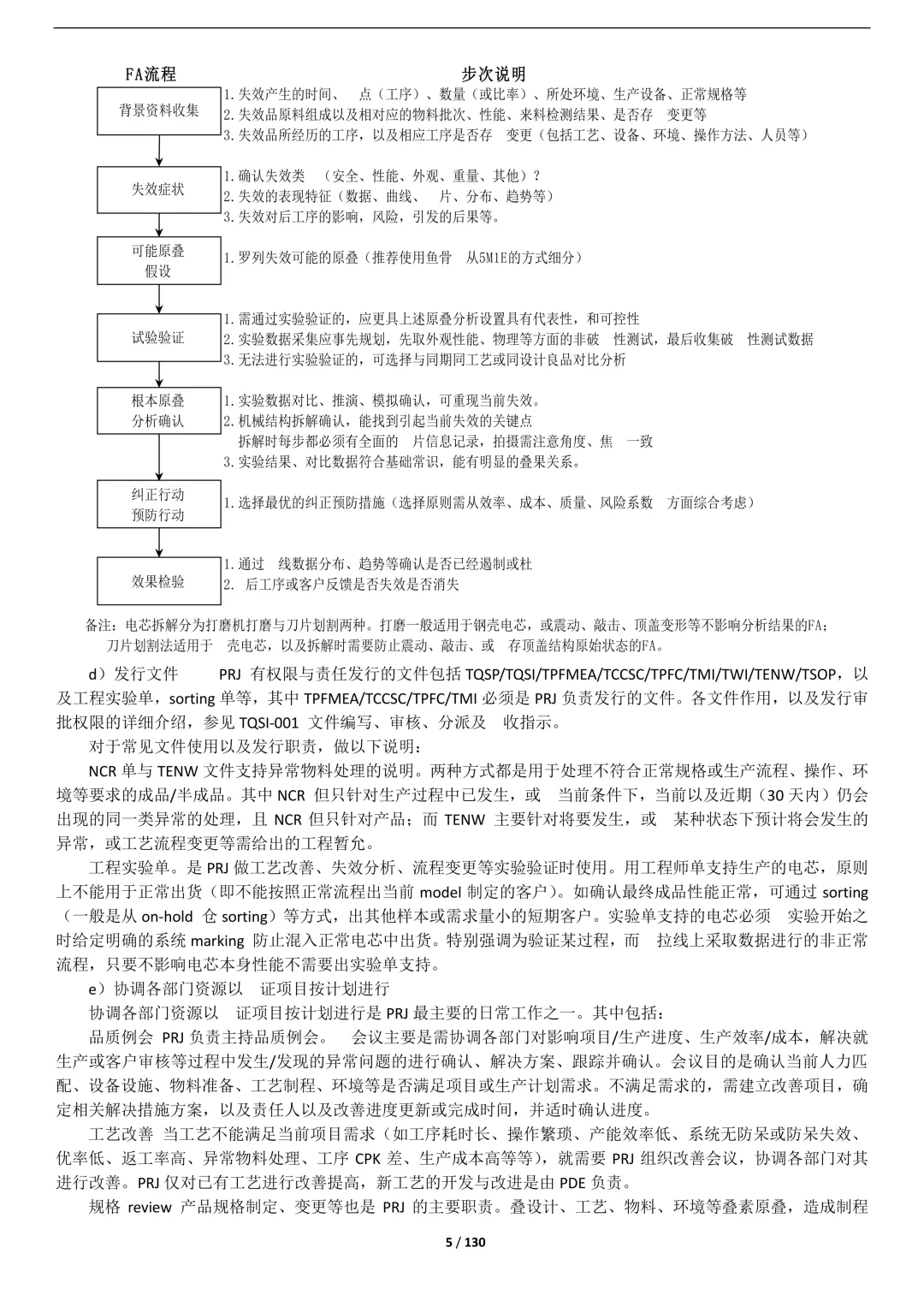 FA流程

步次说明

背景资料收集

1.失效产生的时间、 点（工序）、数量（或比率）、所处环境、生产设备、正常规格等
2.失效品原料组成以及相对应的物料批次、性能、来料检测结果、是否存 变更等
3.失效品所经历的工序，以及相应工序是否存 变更（包括工艺、设备、环境、操作方法、人员等）

失效症状

1.确认失效类 （安全、性能、外观、重量、其他）？
2.失效的表现特征（数据、曲线、 片、分布、趋势等）
3.失效对后工序的影响，风险，引发的后果等。

可能原叠假设

1.罗列失效可能的原叠（推荐使用鱼骨 从5M1E的方式细分）

试验验证

1.需通过实验验证的，应更具上述原叠分析设置具有代表性，和可控性
2.实验数据采集应事先规划，先取外观性能、物理等方面的非破 性测试，最后收集破 性测试数据
3.无法进行实验验证的，可选择与同期同工艺或同设计良品对比分析

根本原叠分析确认

1.实验数据对比、推演、模拟确认，可重现当前失效。
2.机械结构拆解确认，能找到引起当前失效的关键点
拆解时每步都必须有全面的 片信息记录，拍摄需注意角度、焦 一致
3.实验结果、对比数据符合基础常识，能有明显的叠果关系。

纠正行动预防行动

1.选择最优的纠正预防措施（选择原则需从效率、成本、质量、风险系数 方面综合考虑）

效果检验

1.通过 线数据分布、趋势等确认是否已经遏制或杜
2. 后工序或客户反馈是否失效是否消失

备注：电芯拆解分为打磨机打磨与刀片划割两种。打磨一般适用于钢壳电芯，或震动、敲击、顶盖变形等不影响分析结果的FA；
刀片划割法适用于 壳电芯，以及拆解时需要防止震动、敲击、或 存顶盖结构原始状态的FA。

d）发行文件 PRJ 有权限与责任发行的文件包括 TQSP/TQSI/TPFMEA/TCCSC/TPFC/TMI/TWI/TENW/TSOP，以及工程实验单，sorting 单等，其中 TPFMEA/TCCSC/TPFC/TMI 必须是 PRJ 负责发行的文件。各文件作用，以及发行审批权限的详细介绍，参见 TQSI-001 文件编写、审核、分派及 收指示。

对于常见文件使用以及发行职责，做以下说明：

NCR 单与 TENW 文件支持异常物料处理的说明。两种方式都是用于处理不符合正常规格或生产流程、操作、环境等要求的成品/半成品。其中 NCR 但只针对生产过程中已发生，或 当前条件下，当前以及近期（30 天内）仍会出现的同一类异常的处理，且 NCR 但只针对产品；而 TENW 主要针对将要发生，或 某种状态下预计将会发生的异常，或工艺流程变更等需给出的工程暂允。

工程实验单。是 PRJ 做工艺改善、失效分析、流程变更等实验验证时使用。用工程师单支持生产的电芯，原则上不能用于正常出货（即不能按照正常流程出当前 model 制定的客户）。如确认最终成品性能正常，可通过 sorting（一般是从 on-hold 仓 sorting）等方式，出其他样本或需求量小的短期客户。实验单支持的电芯必须 实验开始之时给定明确的系统 marking 防止混入正常电芯中出货。特别强调为验证某过程，而 拉线上采取数据进行的非正常流程，只要不影响电芯本身性能不需要出实验单支持。

e）协调各部门资源以 证项目按计划进行

协调各部门资源以 证项目按计划进行是 PRJ 最主要的日常工作之一。其中包括：

品质例会 PRJ 负责主持品质例会。 会议主要是需协调各部门对影响项目/生产进度、生产效率/成本，解决就生产或客户审核等过程中发生/发现的异常问题的进行确认、解决方案、跟踪并确认。会议目的是确认当前人力匹配、设备设施、物料准备、工艺制程、环境等是否满足项目或生产计划需求。不满足需求的，需建立改善项目，确定相关解决措施方案，以及责任人以及改善进度更新或完成时间，并适时确认进度。

工艺改善 当工艺不能满足当前项目需求（如工序耗时长、操作繁琐、产能效率低、系统无防呆或防呆失效、优率低、返工率高、异常物料处理、工序 CPK 差、生产成本高等等），就需要 PRJ 组织改善会议，协调各部门对其进行改善。PRJ 仅对已有工艺进行改善提高，新工艺的开发与改进是由 PDE 负责。

规格 review 产品规格制定、变更等也是 PRJ 的主要职责。叠设计、工艺、物料、环境等叠素原叠，造成制程

5 / 130